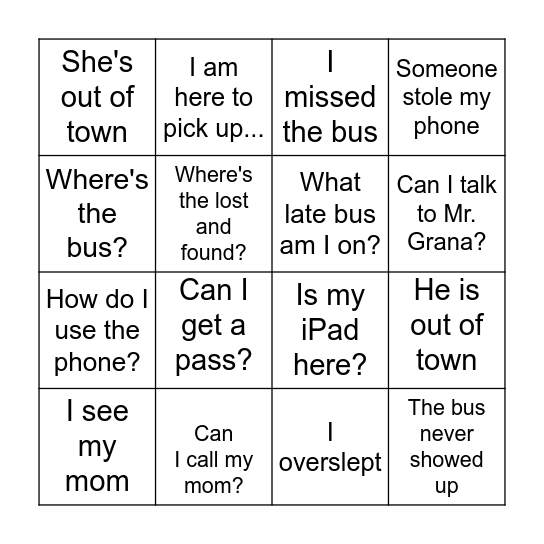 | She's out of town | I am here to pick up... | I missed the bus | Someone stole my phone |
|---|---|---|---|
| Where's the bus? | Where's the lost and found? | What late bus am I on? | Can I talk to Mr. Grana? |
| How do I use the phone? | Can I get a pass? | Is my iPad here? | He is out of town |
| I see my mom | Can I call my mom? | I overslept | The bus never showed up |